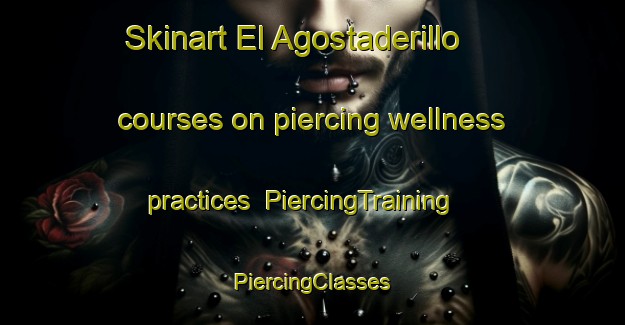 Skinart El Agostaderillo

courses on piercing wellness

practices PiercingTraining

PiercingClasses